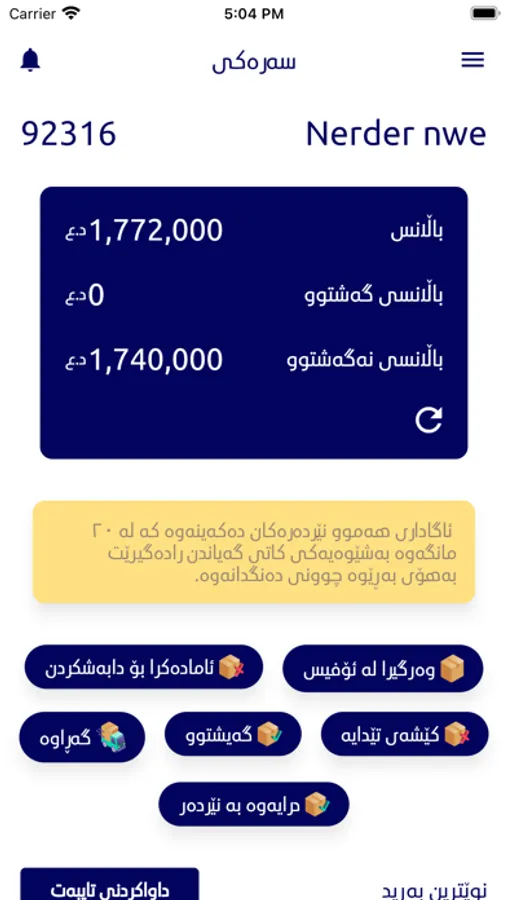 Carrier 5:04 PM

سەرەکی

Nerder nwe 92316

باڵانس 1,772,000 د.ع

باڵانسی گەشتوو 0 د.ع

باڵانسی نەگەشتوو 1,740,000 د.ع

ئاگاداری هەموو نێردەرەکان دەکەینەوە کە لە ٢٠ مانگەوە بەشێوەیەکی کاتی گەیاندن رادەگیرێت بەهۆی بەڕێوە چوونی دەنگدانەوە.

وەرگیرا لە ئۆفیس

ئامادەکرا بۆ دابەشکردن

کێشەی تێدایە

گەیشتوو

گەڕاوە

درایەوە بە نێردەر

نوێترین بەرید

داواکردنی تایبەت